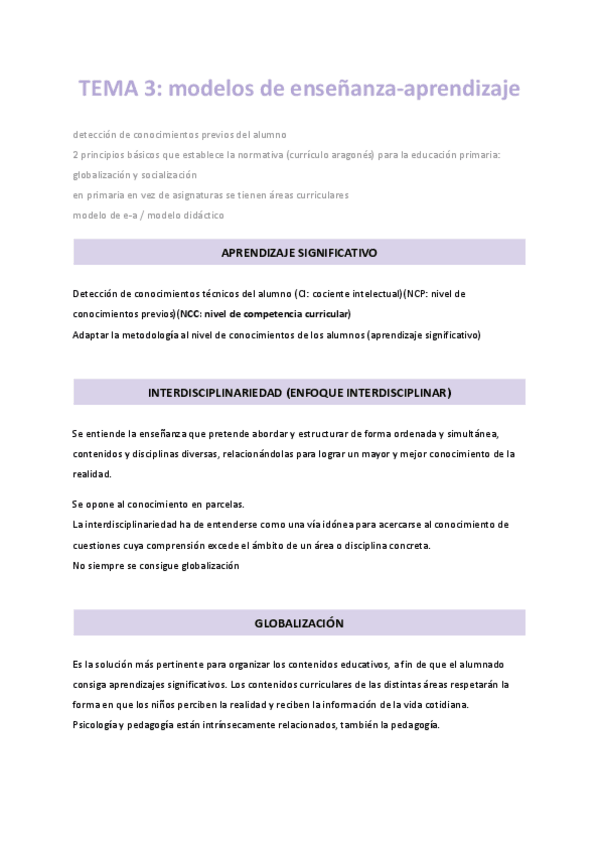 TEMA 3: modelos de enseñanza-aprendizaje

detección de conocimientos previos del alumno
2 principios básicos que establece la normativa (currículo aragonés) para la educación primaria: globalización y socialización
en primaria en vez de asignaturas se tienen áreas curriculares
modelo de e-a / modelo didáctico

APRENDIZAJE SIGNIFICATIVO

Detección de conocimientos técnicos del alumno (CI: cociente intelectual)(NCP: nivel de conocimientos previos)(NCC: nivel de competencia curricular)
Adaptar la metodología al nivel de conocimientos de los alumnos (aprendizaje significativo)

INTERDISCIPLINARIEDAD (ENFOQUE INTERDISCIPLINAR)

Se entiende la enseñanza que pretende abordar y estructurar de forma ordenada y simultánea, contenidos y disciplinas diversas, relacionándolas para lograr un mayor y mejor conocimiento de la realidad.

Se opone al conocimiento en parcelas.
La interdisciplinariedad ha de entenderse como una vía idónea para acercarse al conocimiento de cuestiones cuya comprensión excede el ámbito de un área o disciplina concreta.
No siempre se consigue globalización

GLOBALIZACIÓN

Es la solución más pertinente para organizar los contenidos educativos, a fin de que el alumnado consiga aprendizajes significativos. Los contenidos curriculares de las distintas áreas respetarán la forma en que los niños perciben la realidad y reciben la información de la vida cotidiana.
Psicología y pedagogía están intrínsecamente relacionados, también la pedagogía.